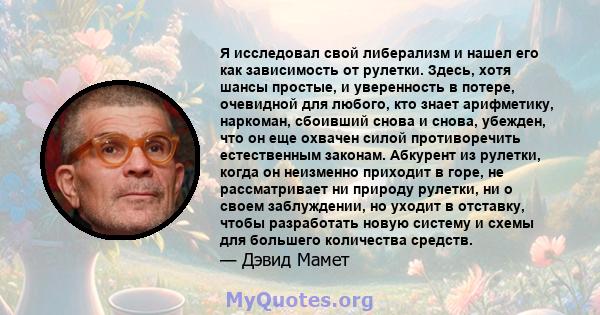 Я исследовал свой либерализм и нашел его как зависимость от рулетки. Здесь, хотя шансы простые, и уверенность в потере, очевидной для любого, кто знает арифметику, наркоман, сбоивший снова и снова, убежден, что он еще охвачен силой противоречить естественным законам. Абкурент из рулетки, когда он неизменно приходит в горе, не рассматривает ни природу рулетки, ни о своем заблуждении, но уходит в отставку, чтобы разработать новую систему и схемы для большего количества средств.
— Дэвид Мамет

MyQuotes.org